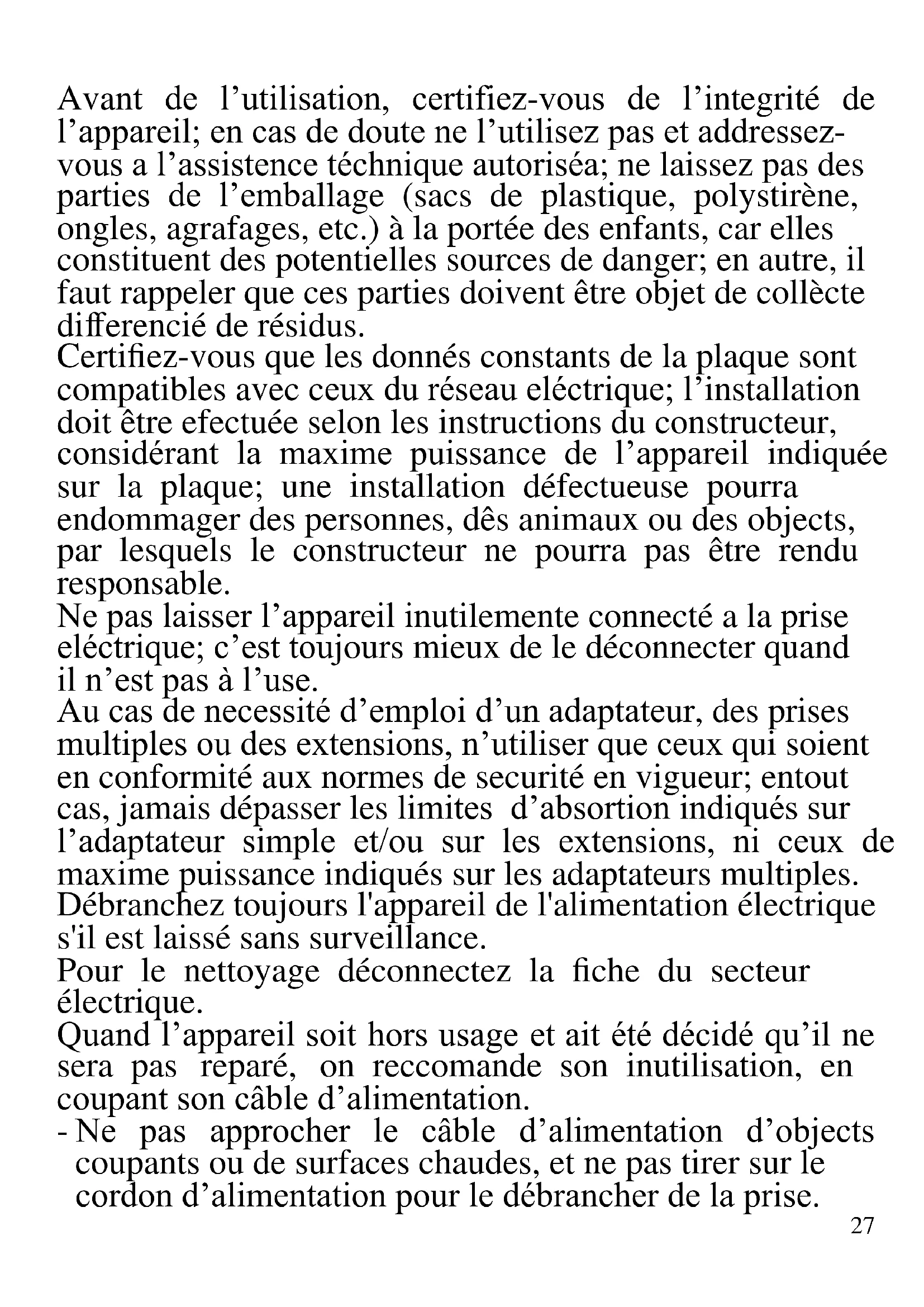 Avant de l’utilisation, certifiez-vous de l’integrité de l’appareil; en cas de doute ne l’utilisez pas et addressez-vous a l’assistence téchnique autoriséa; ne laissez pas des parties de l’emballage (sacs de plastique, polystirène, ongles, agrafages, etc.) à la portée des enfants, car elles constituent des potentielles sources de danger; en autre, il faut rappeler que ces parties doivent être objet de collècte differencié de résidus.
Certifiez-vous que les donnés constants de la plaque sont compatibles avec ceux du réseau eléctrique; l’installation doit être efectuée selon les instructions du constructeur, considérant la maxime puissance de l’appareil indiquée sur la plaque; une installation défectueuse pourra endommager des personnes, dês animaux ou des objects, par lesquels le constructeur ne pourra pas être rendu responsable.
Ne pas laisser l’appareil inutilemente connecté a la prise eléctrique; c’est toujours mieux de le déconnecter quand il n’est pas à l’use.
Au cas de necessité d’emploi d’un adaptateur, des prises multiples ou des extensions, n’utiliser que ceux qui soient en conformité aux normes de securité en vigueur; entout cas, jamais dépasser les limites d’absortion indiqués sur l’adaptateur simple et/ou sur les extensions, ni ceux de maxime puissance indiqués sur les adaptateurs multiples.
Débranchez toujours l'appareil de l'alimentation électrique s'il est laissé sans surveillance.
Pour le nettoyage déconnectez la fiche du secteur électrique.
Quand l’appareil soit hors usage et ait été décidé qu’il ne sera pas reparé, on reccomande son inutilisation, en coupant son câble d’alimentation.
- Ne pas approcher le câble d’alimentation d’objects coupants ou de surfaces chaudes, et ne pas tirer sur le cordon d’alimentation pour le débrancher de la prise.
27